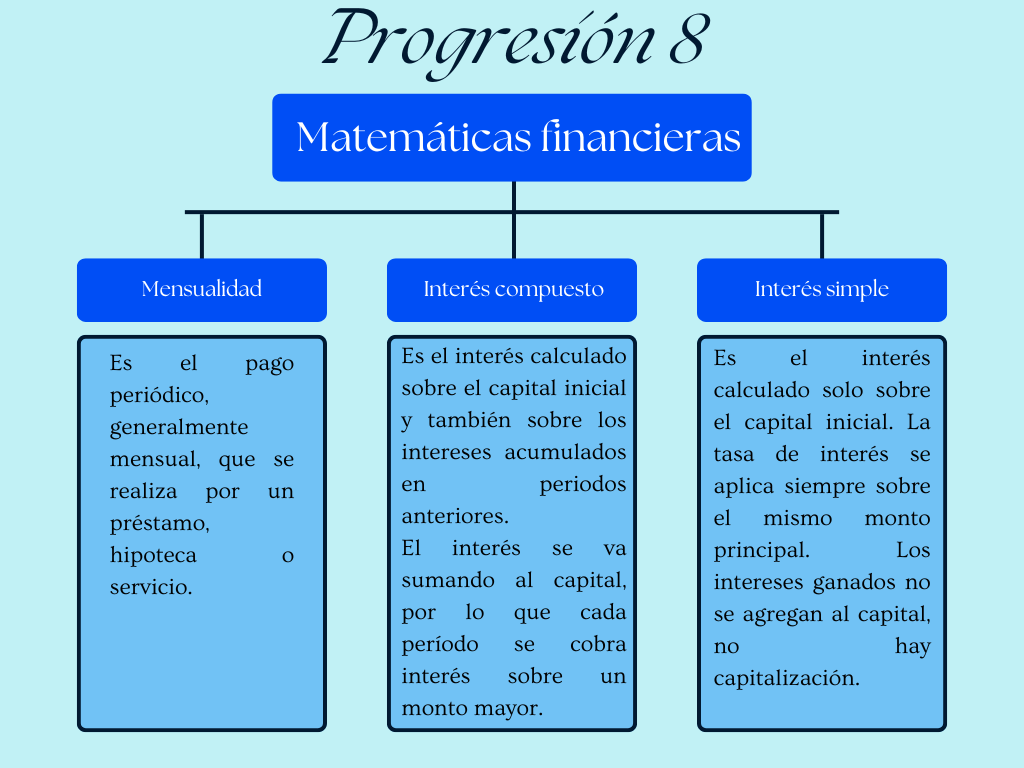 Progresión 8

Matemáticas financieras

Mensualidad

Es el pago periódico, generalmente mensual, que se realiza por un préstamo, hipoteca o servicio.

Interés compuesto

Es el interés calculado sobre el capital inicial y también sobre los intereses acumulados en periodos anteriores.
El interés se va sumando al capital, por lo que cada período se cobra interés sobre un monto mayor.

Interés simple

Es el interés calculado solo sobre el capital inicial. La tasa de interés se aplica siempre sobre el mismo monto principal. Los intereses ganados no se agregan al capital, no hay capitalización.